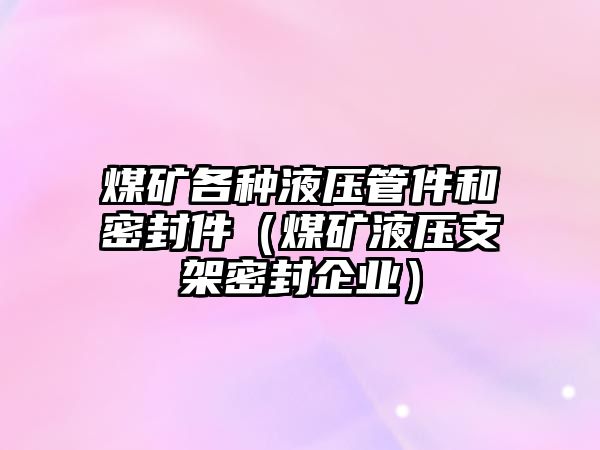 煤矿各种液压管件和密封件（煤矿液压支架密封企业）